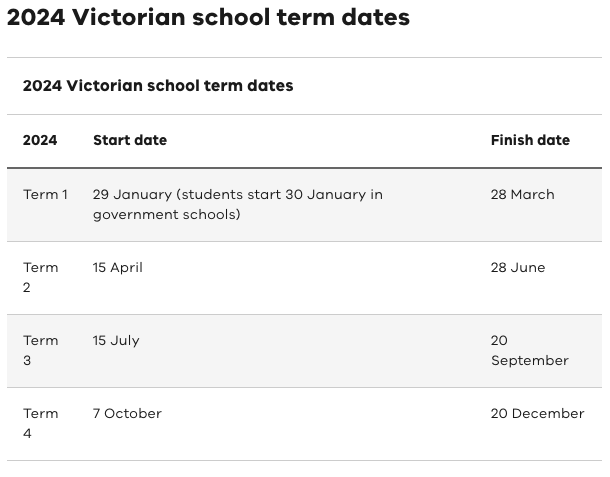 2024 Victorian school term dates

2024 Victorian school term dates

| 2024 | Start date | Finish date |
|---|---|---|
| Term 1 | 29 January (students start 30 January in government schools) | 28 March |
| Term 2 | 15 April | 28 June |
| Term 3 | 15 July | 20 September |
| Term 4 | 7 October | 20 December |